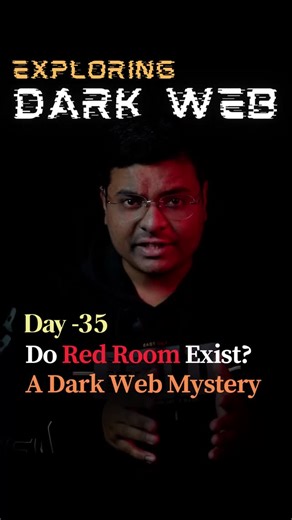 EXPLORING
DARK WEB

Day -35
Do Red Room Exist?
A Dark Web Mystery